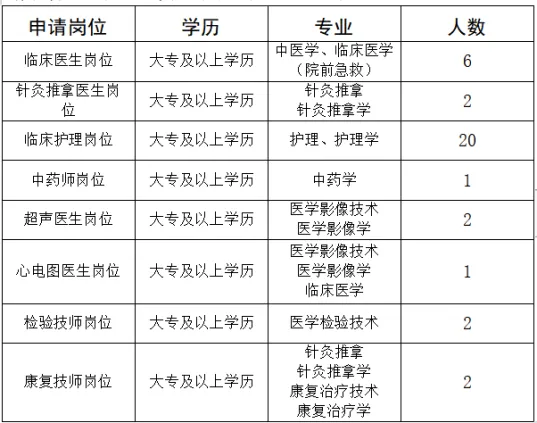 | 申请岗位 | 学历 | 专业 | 人数 |
|---|---|---|---|
| 临床医生岗位 | 大专及以上学历 | 中医学、临床医学（院前急救） | 6 |
| 针灸推拿医生岗位 | 大专及以上学历 | 针灸推拿 针灸推拿学 | 2 |
| 临床护理岗位 | 大专及以上学历 | 护理、护理学 | 20 |
| 中药师岗位 | 大专及以上学历 | 中药学 | 1 |
| 超声医生岗位 | 大专及以上学历 | 医学影像技术 医学影像学 | 2 |
| 心电图医生岗位 | 大专及以上学历 | 医学影像技术 医学影像学 临床医学 | 1 |
| 检验技师岗位 | 大专及以上学历 | 医学检验技术 | 2 |
| 康复技师岗位 | 大专及以上学历 | 针灸推拿 针灸推拿学 康复治疗技术 康复治疗学 | 2 |